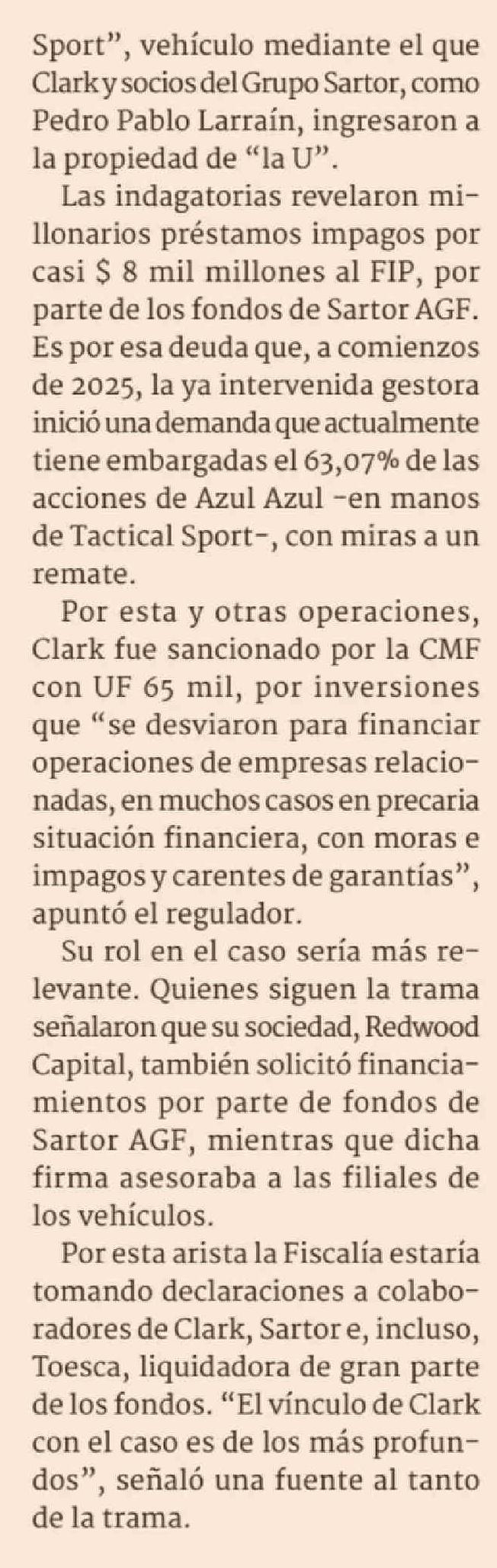 Sport", vehículo mediante el que Clark y socios del Grupo Sartor, como Pedro Pablo Larraín, ingresaron a la propiedad de "la U".

Las indagatorias revelaron millonarios préstamos impagos por casi $ 8 mil millones al FIP, por parte de los fondos de Sartor AGF. Es por esa deuda que, a comienzos de 2025, la ya intervenida gestora inició una demanda que actualmente tiene embargadas el 63,07% de las acciones de Azul Azul -en manos de Tactical Sport-, con miras a un remate.

Por esta y otras operaciones, Clark fue sancionado por la CMF con UF 65 mil, por inversiones que "se desviaron para financiar operaciones de empresas relacionadas, en muchos casos en precaria situación financiera, con moras e impagos y carentes de garantías", apuntó el regulador.

Su rol en el caso sería más relevante. Quienes siguen la trama señalaron que su sociedad, Redwood Capital, también solicitó financiamientos por parte de fondos de Sartor AGF, mientras que dicha firma asesoraba a las filiales de los vehículos.

Por esta arista la Fiscalía estaría tomando declaraciones a colaboradores de Clark, Sartor e, incluso, Toesca, liquidadora de gran parte de los fondos. "El vínculo de Clark con el caso es de los más profundos", señaló una fuente al tanto de la trama.